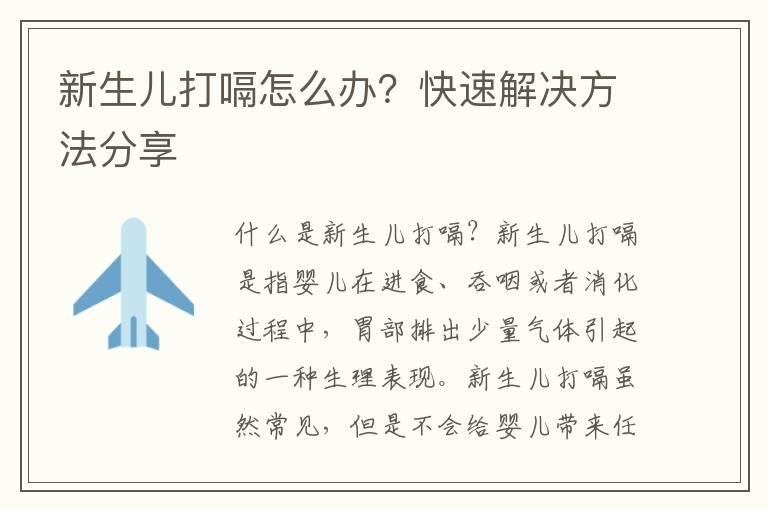 新生儿打嗝怎么办？快速解决方法分享

什么是新生儿打嗝？新生儿打嗝是指婴儿在进食、吞咽或者消化过程中，胃部排出少量气体引起的一种生理表现。新生儿打嗝虽然常见，但是不会给婴儿带来任